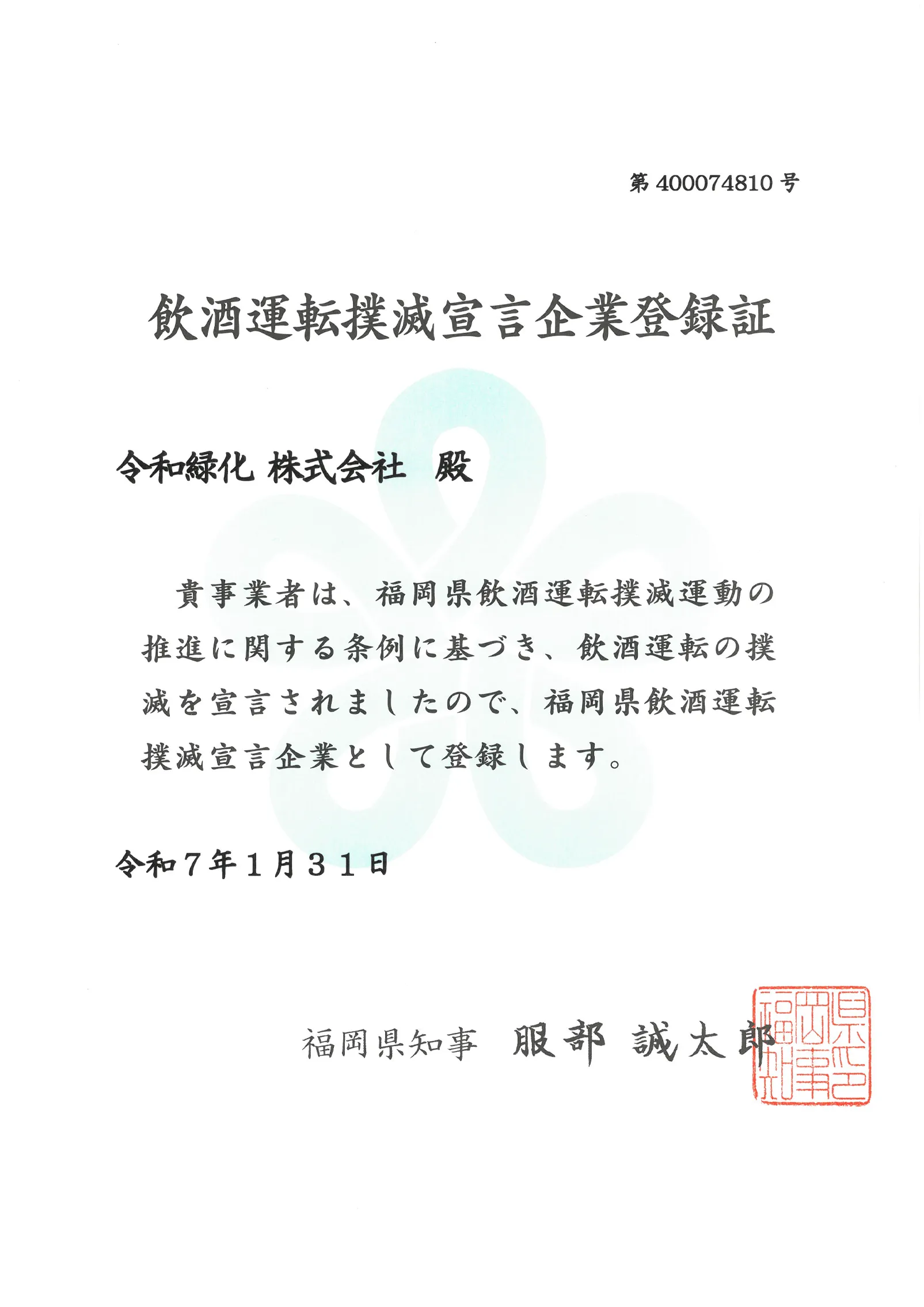 第 400074810 号

飲酒運転撲滅宣言企業登録証

令和緑化 株式会社　殿

貴事業者は、福岡県飲酒運転撲滅運動の推進に関する条例に基づき、飲酒運転の撲滅を宣言されましたので、福岡県飲酒運転撲滅宣言企業として登録します。

令和７年１月３１日

福岡県知事　服部　誠太郎

福岡県知事之印